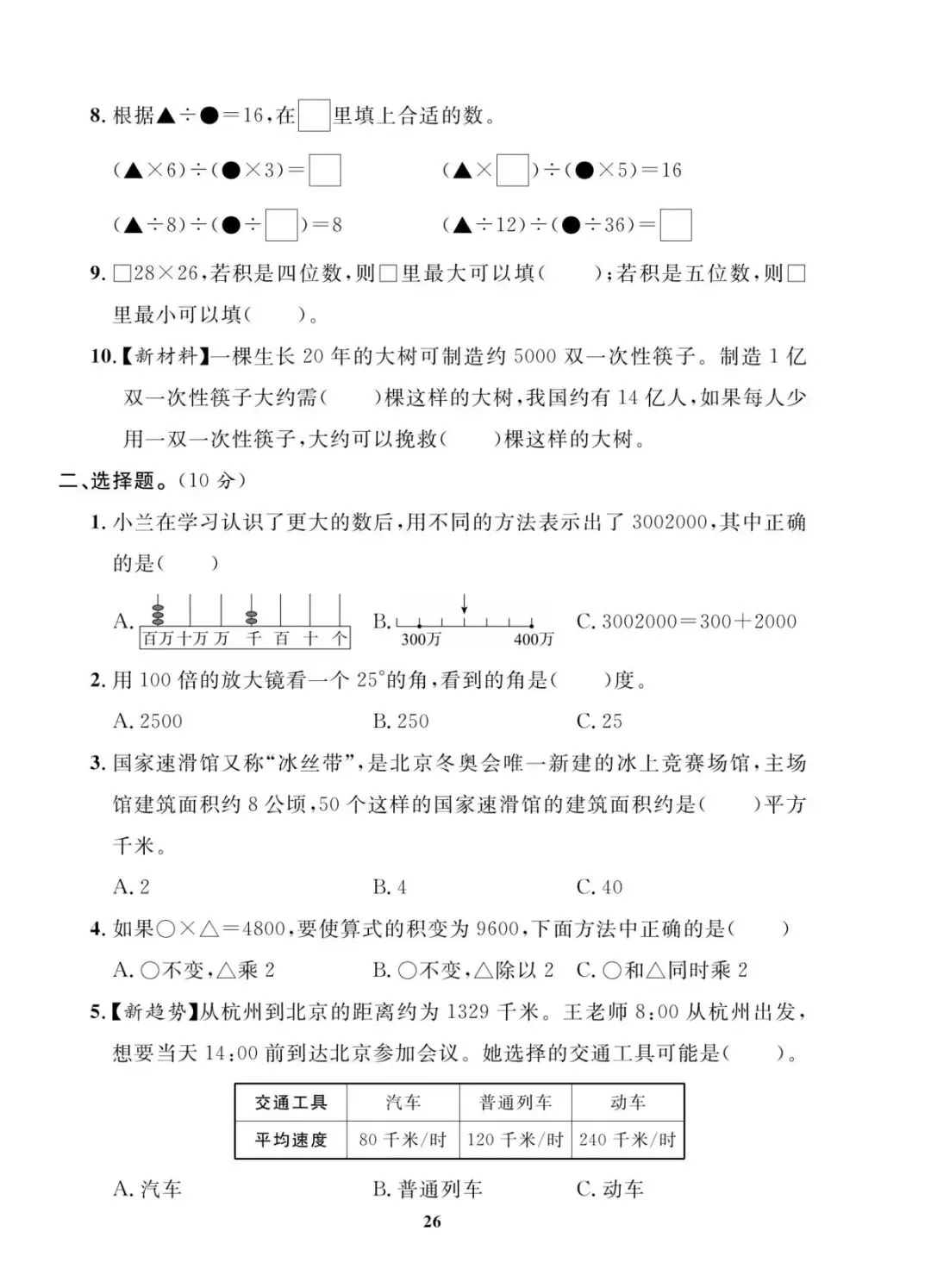 8. 根据▲÷●=16，在□里填上合适的数。

(▲×6)÷(●×3)=□　　(▲×□)÷(●×5)=16

(▲÷8)÷(●÷□)=8　　(▲÷12)÷(●÷36)=□

9. □28×26，若积是四位数，则□里最大可以填(　　)；若积是五位数，则□里最小可以填(　　)。

10.【新材料】一棵生长 20 年的大树可制造约 5000 双一次性筷子。制造 1 亿双一次性筷子大约需(　　)棵这样的大树，我国约有 14 亿人，如果每人少用一双一次性筷子，大约可以挽救(　　)棵这样的大树。

二、选择题。(10 分)

1. 小兰在学习认识了更大的数后，用不同的方法表示出了 3002000，其中正确的是(　　)

A. 百万 十万 万 千 百 十 个　　B. 300万　400万　　C. 3002000=300+2000

2. 用 100 倍的放大镜看一个 25°的角，看到的角是(　　)度。

A. 2500　　B. 250　　C. 25

3. 国家速滑馆又称“冰丝带”，是北京冬奥会唯一新建的冰上竞赛场馆，主场馆建筑面积约 8 公顷，50 个这样的国家速滑馆的建筑面积约是(　　)平方千米。

A. 2　　B. 4　　C. 40

4. 如果○×△=4800，要使算式的积变为 9600，下面方法中正确的是(　　)

A. ○不变，△乘 2　　B. ○不变，△除以 2　　C. ○和△同时乘 2

5.【新趋势】从杭州到北京的距离约为 1329 千米。王老师 8:00 从杭州出发，想要当天 14:00 前到达北京参加会议。她选择的交通工具可能是(　　)。

| 交通工具 | 汽车 | 普通列车 | 动车 |
|---|---|---|---|
| 平均速度 | 80 千米/时 | 120 千米/时 | 240 千米/时 |

A. 汽车　　B. 普通列车　　C. 动车

26